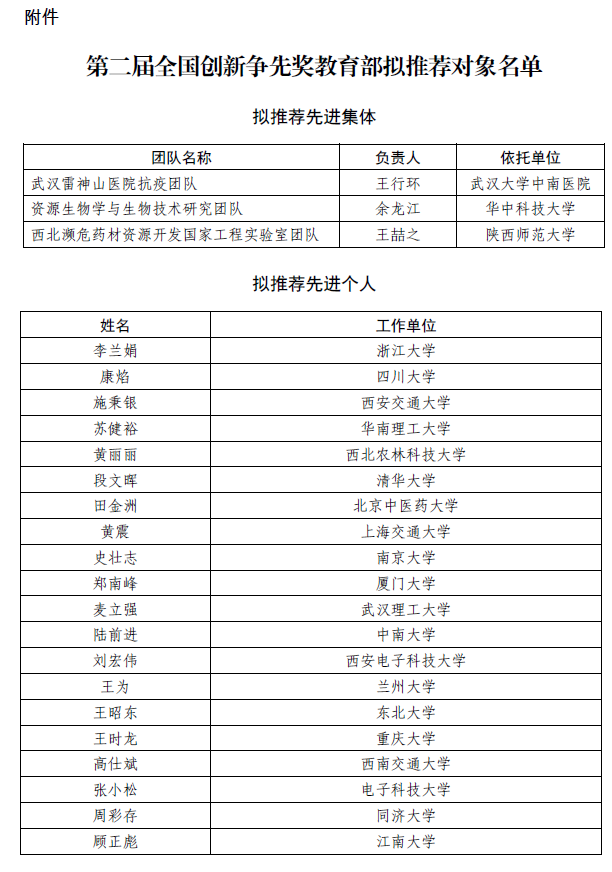 附件

第二届全国创新争先奖教育部拟推荐对象名单

拟推荐先进集体

| 团队名称 | 负责人 | 依托单位 |
|---|---|---|
| 武汉雷神山医院抗疫团队 | 王行环 | 武汉大学中南医院 |
| 资源生物学与生物技术研究团队 | 余龙江 | 华中科技大学 |
| 西北濒危药材资源开发国家工程实验室团队 | 王喆之 | 陕西师范大学 |

拟推荐先进个人

| 姓名 | 工作单位 |
|---|---|
| 李兰娟 | 浙江大学 |
| 康焰 | 四川大学 |
| 施秉银 | 西安交通大学 |
| 苏健裕 | 华南理工大学 |
| 黄丽丽 | 西北农林科技大学 |
| 段文晖 | 清华大学 |
| 田金洲 | 北京中医药大学 |
| 黄震 | 上海交通大学 |
| 史壮志 | 南京大学 |
| 郑南峰 | 厦门大学 |
| 麦立强 | 武汉理工大学 |
| 陆前进 | 中南大学 |
| 刘宏伟 | 西安电子科技大学 |
| 王为 | 兰州大学 |
| 王昭东 | 东北大学 |
| 王时龙 | 重庆大学 |
| 高仕斌 | 西南交通大学 |
| 张小松 | 电子科技大学 |
| 周彩存 | 同济大学 |
| 顾正彪 | 江南大学 |